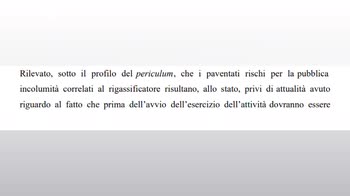 Rilevato, sotto il profilo del periculum, che i paventati rischi per la pubblica incolumità correlati al rigassificatore risultano, allo stato, privi di attualità avuto riguardo al fatto che prima dell'avvio dell'esercizio dell'attività dovranno essere